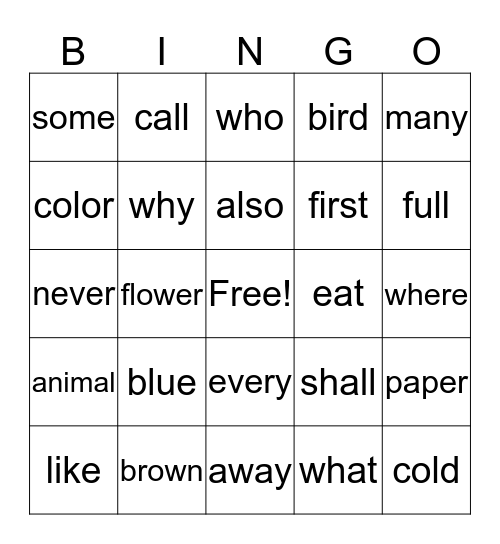 | B | I | N | G | O |
|---|---|---|---|---|
| some | call | who | bird | many |
| color | why | also | first | full |
| never | flower | Free! | eat | where |
| animal | blue | every | shall | paper |
| like | brown | away | what | cold |